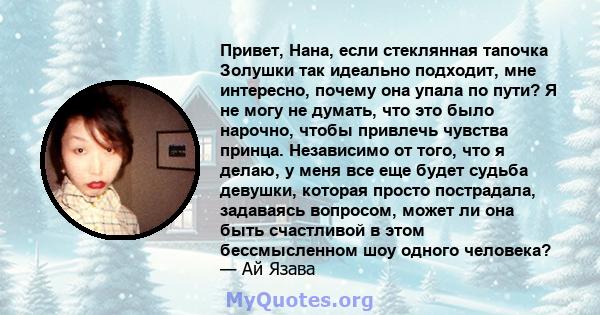 Привет, Нана, если стеклянная тапочка Золушки так идеально подходит, мне интересно, почему она упала по пути? Я не могу не думать, что это было нарочно, чтобы привлечь чувства принца. Независимо от того, что я делаю, у меня все еще будет судьба девушки, которая просто пострадала, задаваясь вопросом, может ли она быть счастливой в этом бессмысленном шоу одного человека?
— Ай Язава

MyQuotes.org